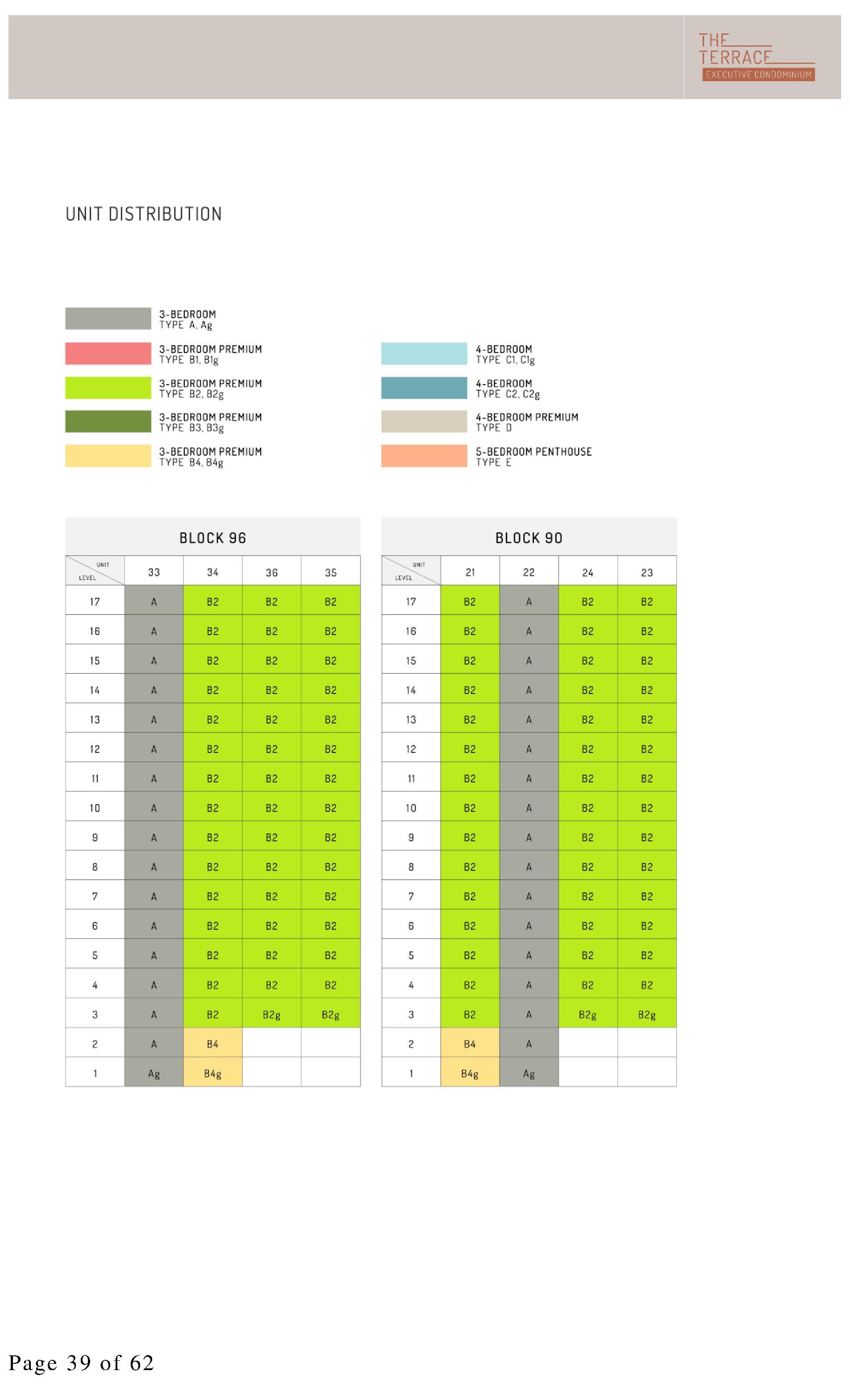 THE
TERRACE
EXECUTIVE CONDOMINIUM

UNIT DISTRIBUTION

3-BEDROOM
TYPE A, Ag

3-BEDROOM PREMIUM
TYPE B1, B1g

3-BEDROOM PREMIUM
TYPE B2, B2g

3-BEDROOM PREMIUM
TYPE B3, B3g

3-BEDROOM PREMIUM
TYPE B4, B4g

4-BEDROOM
TYPE C1, C1g

4-BEDROOM
TYPE C2, C2g

4-BEDROOM PREMIUM
TYPE D

5-BEDROOM PENTHOUSE
TYPE E

BLOCK 96

| UNIT LEVEL | 33 | 34 | 36 | 35 |
|---|---|---|---|---|
| 17 | A | B2 | B2 | B2 |
| 16 | A | B2 | B2 | B2 |
| 15 | A | B2 | B2 | B2 |
| 14 | A | B2 | B2 | B2 |
| 13 | A | B2 | B2 | B2 |
| 12 | A | B2 | B2 | B2 |
| 11 | A | B2 | B2 | B2 |
| 10 | A | B2 | B2 | B2 |
| 9 | A | B2 | B2 | B2 |
| 8 | A | B2 | B2 | B2 |
| 7 | A | B2 | B2 | B2 |
| 6 | A | B2 | B2 | B2 |
| 5 | A | B2 | B2 | B2 |
| 4 | A | B2 | B2 | B2 |
| 3 | A | B2 | B2g | B2g |
| 2 | A | B4 | | |
| 1 | Ag | B4g | | |

BLOCK 90

| UNIT LEVEL | 21 | 22 | 24 | 23 |
|---|---|---|---|---|
| 17 | B2 | A | B2 | B2 |
| 16 | B2 | A | B2 | B2 |
| 15 | B2 | A | B2 | B2 |
| 14 | B2 | A | B2 | B2 |
| 13 | B2 | A | B2 | B2 |
| 12 | B2 | A | B2 | B2 |
| 11 | B2 | A | B2 | B2 |
| 10 | B2 | A | B2 | B2 |
| 9 | B2 | A | B2 | B2 |
| 8 | B2 | A | B2 | B2 |
| 7 | B2 | A | B2 | B2 |
| 6 | B2 | A | B2 | B2 |
| 5 | B2 | A | B2 | B2 |
| 4 | B2 | A | B2 | B2 |
| 3 | B2 | A | B2g | B2g |
| 2 | B4 | A | | |
| 1 | B4g | Ag | | |

Page 39 of 62